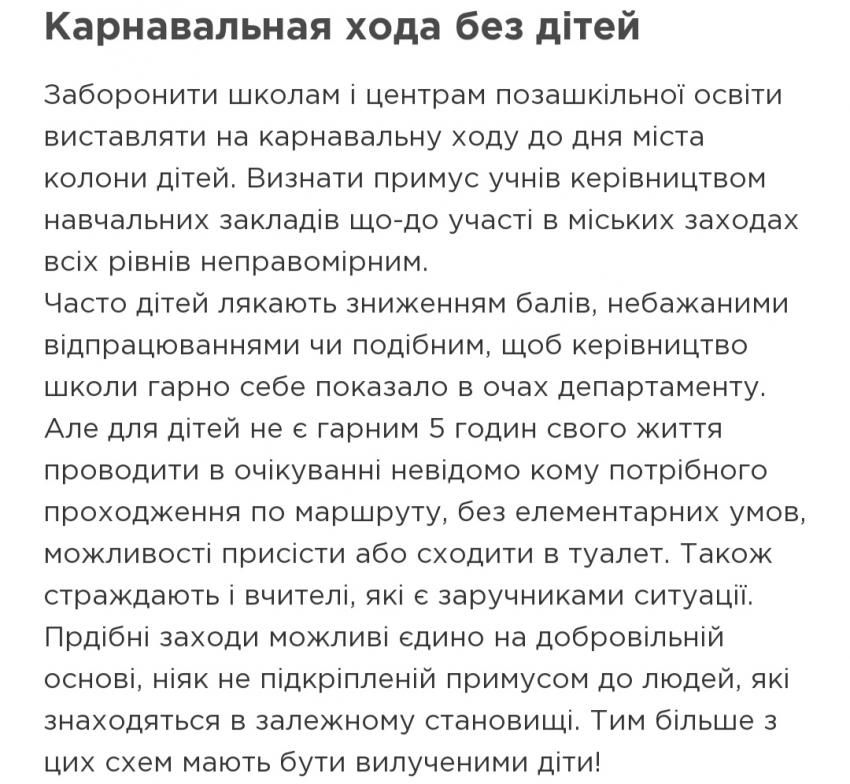 Карнавальная хода без дітей

Заборонити школам і центрам позашкільної освіти виставляти на карнавальну ходу до дня міста колони дітей. Визнати примус учнів керівництвом навчальних закладів що-до участі в міських заходах всіх рівнів неправомірним.
Часто дітей лякають зниженням балів, небажаними відпрацюваннями чи подібним, щоб керівництво школи гарно себе показало в очах департаменту. Але для дітей не є гарним 5 годин свого життя проводити в очікуванні невідомо кому потрібного проходження по маршруту, без елементарних умов, можливості присісти або сходити в туалет. Також страждають і вчителі, які є заручниками ситуації. Прдібні заходи можливі єдино на добровільній основі, ніяк не підкріпленій примусом до людей, які знаходяться в залежному становищі. Тим більше з цих схем мають бути вилученими діти!